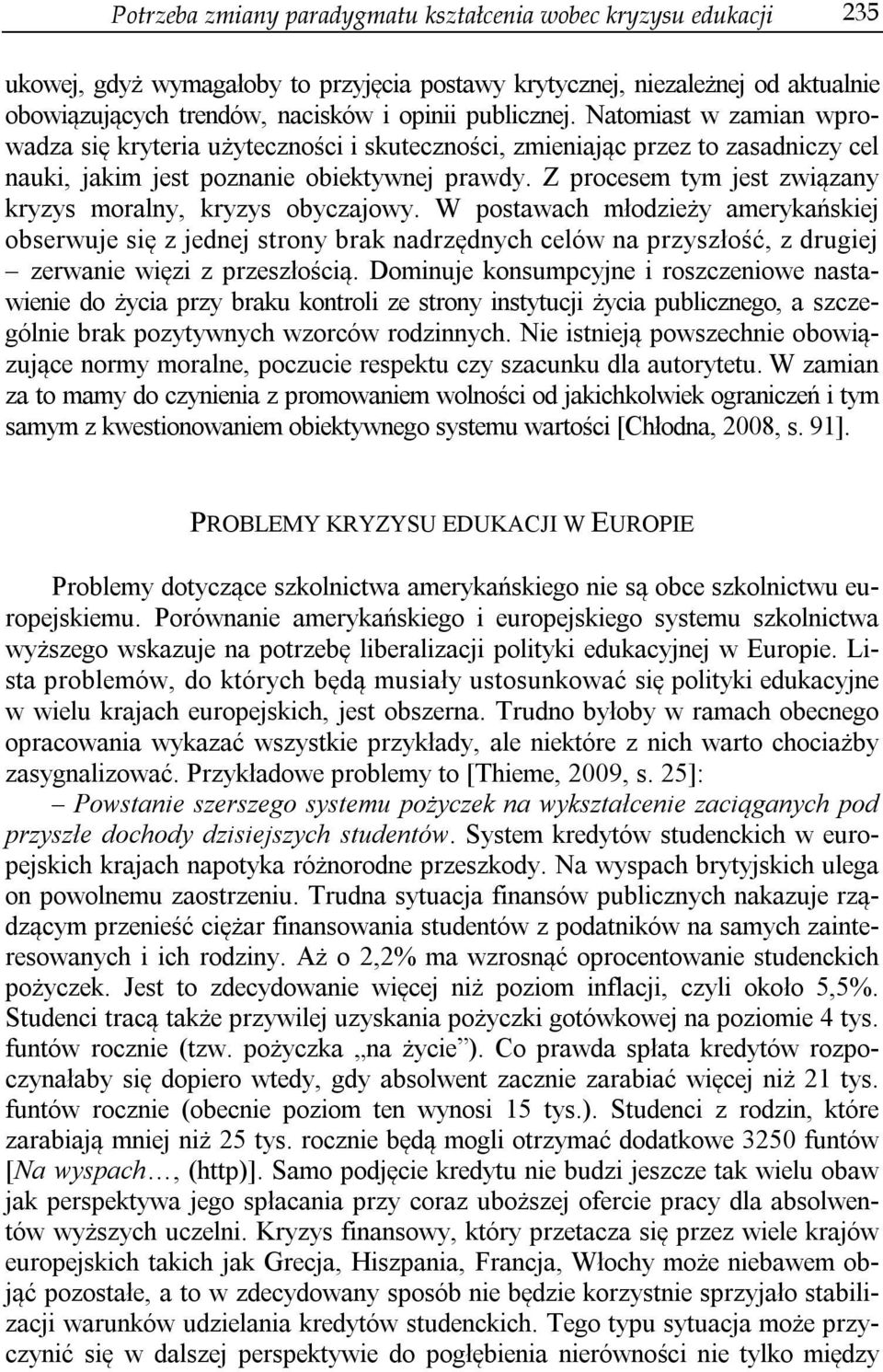 Potrzeba zmiany paradygmatu kształcenia wobec kryzysu edukacji 235

ukowej, gdyż wymagałoby to przyjęcia postawy krytycznej, niezależnej od aktualnie obowiązujących trendów, nacisków i opinii publicznej. Natomiast w zamian wprowadza się kryteria użyteczności i skuteczności, zmieniając przez to zasadniczy cel nauki, jakim jest poznanie obiektywnej prawdy. Z procesem tym jest związany kryzys moralny, kryzys obyczajowy. W postawach młodzieży amerykańskiej obserwuje się z jednej strony brak nadrzędnych celów na przyszłość, z drugiej – zerwanie więzi z przeszłością. Dominuje konsumpcyjne i roszczeniowe nastawienie do życia przy braku kontroli ze strony instytucji życia publicznego, a szczególnie brak pozytywnych wzorców rodzinnych. Nie istnieją powszechnie obowiązujące normy moralne, poczucie respektu czy szacunku dla autorytetu. W zamian za to mamy do czynienia z promowaniem wolności od jakichkolwiek ograniczeń i tym samym z kwestionowaniem obiektywnego systemu wartości [Chłodna, 2008, s. 91].

PROBLEMY KRYZYSU EDUKACJI W EUROPIE

Problemy dotyczące szkolnictwa amerykańskiego nie są obce szkolnictwu europejskiemu. Porównanie amerykańskiego i europejskiego systemu szkolnictwa wyższego wskazuje na potrzebę liberalizacji polityki edukacyjnej w Europie. Lista problemów, do których będą musiały ustosunkować się polityki edukacyjne w wielu krajach europejskich, jest obszerna. Trudno byłoby w ramach obecnego opracowania wykazać wszystkie przykłady, ale niektóre z nich warto chociażby zasygnalizować. Przykładowe problemy to [Thieme, 2009, s. 25]:

– Powstanie szerszego systemu pożyczek na wykształcenie zaciąganych pod przyszłe dochody dzisiejszych studentów. System kredytów studenckich w europejskich krajach napotyka różnorodne przeszkody. Na wyspach brytyjskich ulega on powolnemu zaostrzeniu. Trudna sytuacja finansów publicznych nakazuje rządzącym przenieść ciężar finansowania studentów z podatników na samych zainteresowanych i ich rodziny. Aż o 2,2% ma wzrosnąć oprocentowanie studenckich pożyczek. Jest to zdecydowanie więcej niż poziom inflacji, czyli około 5,5%. Studenci tracą także przywilej uzyskania pożyczki gotówkowej na poziomie 4 tys. funtów rocznie (tzw. pożyczka „na życie”). Co prawda spłata kredytów rozpoczynałaby się dopiero wtedy, gdy absolwent zacznie zarabiać więcej niż 21 tys. funtów rocznie (obecnie poziom ten wynosi 15 tys.). Studenci z rodzin, które zarabiają mniej niż 25 tys. rocznie będą mogli otrzymać dodatkowe 3250 funtów [Na wyspach…, (http)]. Samo podjęcie kredytu nie budzi jeszcze tak wielu obaw jak perspektywa jego spłacania przy coraz uboższej ofercie pracy dla absolwentów wyższych uczelni. Kryzys finansowy, który przetacza się przez wiele krajów europejskich takich jak Grecja, Hiszpania, Francja, Włochy może niebawem objąć pozostałe, a to w zdecydowany sposób nie będzie korzystnie sprzyjało stabilizacji warunków udzielania kredytów studenckich. Tego typu sytuacja może przyczynić się w dalszej perspektywie do pogłębienia nierówności nie tylko między